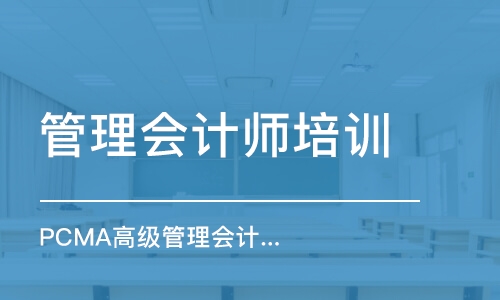 管理会计师培训

PCMA高级管理会计...